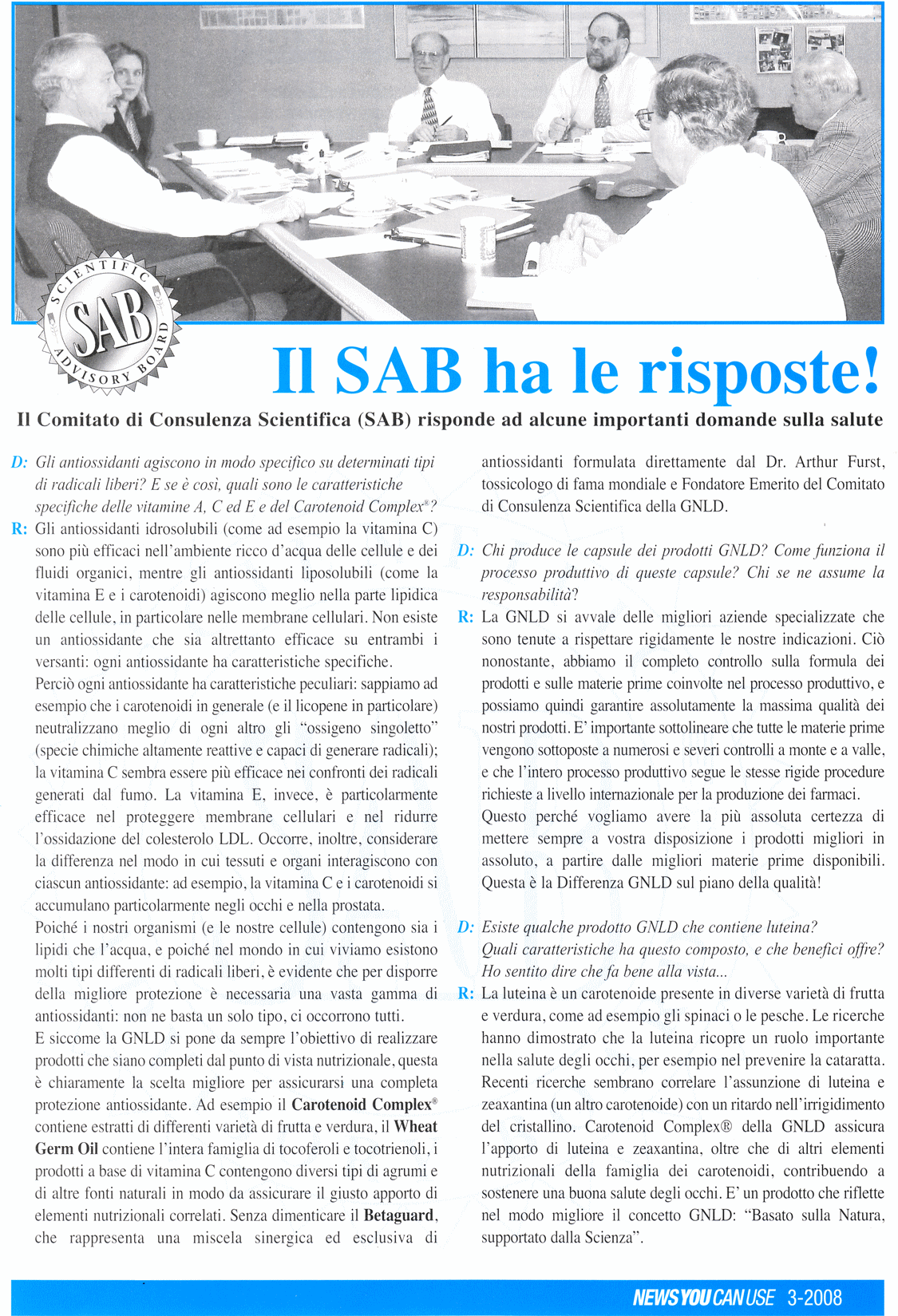 SCIENTIFIC SAB ADVISORY BOARD

Il SAB ha le risposte!

Il Comitato di Consulenza Scientifica (SAB) risponde ad alcune importanti domande sulla salute

D: Gli antiossidanti agiscono in modo specifico su determinati tipi di radicali liberi? E se è così, quali sono le caratteristiche specifiche delle vitamine A, C ed E e del Carotenoid Complex®?

R: Gli antiossidanti idrosolubili (come ad esempio la vitamina C) sono più efficaci nell'ambiente ricco d'acqua delle cellule e dei fluidi organici, mentre gli antiossidanti liposolubili (come la vitamina E e i carotenoidi) agiscono meglio nella parte lipidica delle cellule, in particolare nelle membrane cellulari. Non esiste un antiossidante che sia altrettanto efficace su entrambi i versanti: ogni antiossidante ha caratteristiche specifiche.

Perciò ogni antiossidante ha caratteristiche peculiari: sappiamo ad esempio che i carotenoidi in generale (e il licopene in particolare) neutralizzano meglio di ogni altro gli "ossigeno singoletto" (specie chimiche altamente reattive e capaci di generare radicali); la vitamina C sembra essere più efficace nei confronti dei radicali generati dal fumo. La vitamina E, invece, è particolarmente efficace nel proteggere membrane cellulari e nel ridurre l'ossidazione del colesterolo LDL. Occorre, inoltre, considerare la differenza nel modo in cui tessuti e organi interagiscono con ciascun antiossidante: ad esempio, la vitamina C e i carotenoidi si accumulano particolarmente negli occhi e nella prostata.

Poiché i nostri organismi (e le nostre cellule) contengono sia i lipidi che l'acqua, e poiché nel mondo in cui viviamo esistono molti tipi differenti di radicali liberi, è evidente che per disporre della migliore protezione è necessaria una vasta gamma di antiossidanti: non ne basta un solo tipo, ci occorrono tutti.

E siccome la GNLD si pone da sempre l'obiettivo di realizzare prodotti che siano completi dal punto di vista nutrizionale, questa è chiaramente la scelta migliore per assicurarsi una completa protezione antiossidante. Ad esempio il Carotenoid Complex® contiene estratti di differenti varietà di frutta e verdura, il Wheat Germ Oil contiene l'intera famiglia di tocoferoli e tocotrienoli, i prodotti a base di vitamina C contengono diversi tipi di agrumi e di altre fonti naturali in modo da assicurare il giusto apporto di elementi nutrizionali correlati. Senza dimenticare il Betaguard, che rappresenta una miscela sinergica ed esclusiva di antiossidanti formulata direttamente dal Dr. Arthur Furst, tossicologo di fama mondiale e Fondatore Emerito del Comitato di Consulenza Scientifica della GNLD.

D: Chi produce le capsule dei prodotti GNLD? Come funziona il processo produttivo di queste capsule? Chi se ne assume la responsabilità?

R: La GNLD si avvale delle migliori aziende specializzate che sono tenute a rispettare rigidamente le nostre indicazioni. Ciò nonostante, abbiamo il completo controllo sulla formula dei prodotti e sulle materie prime coinvolte nel processo produttivo, e possiamo quindi garantire assolutamente la massima qualità dei nostri prodotti. E' importante sottolineare che tutte le materie prime vengono sottoposte a numerosi e severi controlli a monte e a valle, e che l'intero processo produttivo segue le stesse rigide procedure richieste a livello internazionale per la produzione dei farmaci.

Questo perché vogliamo avere la più assoluta certezza di mettere sempre a vostra disposizione i prodotti migliori in assoluto, a partire dalle migliori materie prime disponibili. Questa è la Differenza GNLD sul piano della qualità!

D: Esiste qualche prodotto GNLD che contiene luteina? Quali caratteristiche ha questo composto, e che benefici offre? Ho sentito dire che fa bene alla vista...

R: La luteina è un carotenoide presente in diverse varietà di frutta e verdura, come ad esempio gli spinaci o le pesche. Le ricerche hanno dimostrato che la luteina ricopre un ruolo importante nella salute degli occhi, per esempio nel prevenire la cataratta. Recenti ricerche sembrano correlare l'assunzione di luteina e zeaxantina (un altro carotenoide) con un ritardo nell'irrigidimento del cristallino. Carotenoid Complex® della GNLD assicura l'apporto di luteina e zeaxantina, oltre che di altri elementi nutrizionali della famiglia dei carotenoidi, contribuendo a sostenere una buona salute degli occhi. E' un prodotto che riflette nel modo migliore il concetto GNLD: "Basato sulla Natura, supportato dalla Scienza".

NEWS YOU CAN USE 3-2008